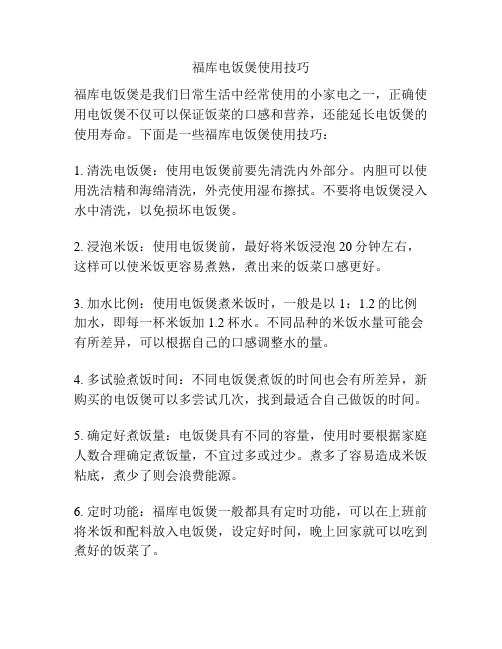 福库电饭煲使用技巧

福库电饭煲是我们日常生活中经常使用的小家电之一，正确使用电饭煲不仅可以保证饭菜的口感和营养，还能延长电饭煲的使用寿命。下面是一些福库电饭煲使用技巧：

1. 清洗电饭煲：使用电饭煲前要先清洗内外部分。内胆可以使用洗洁精和海绵清洗，外壳使用湿布擦拭。不要将电饭煲浸入水中清洗，以免损坏电饭煲。

2. 浸泡米饭：使用电饭煲前，最好将米饭浸泡 20 分钟左右，这样可以使米饭更容易煮熟，煮出来的饭菜口感更好。

3. 加水比例：使用电饭煲煮米饭时，一般是以 1：1.2 的比例加水，即每一杯米饭加 1.2 杯水。不同品种的米饭水量可能会有所差异，可以根据自己的口感调整水的量。

4. 多试验煮饭时间：不同电饭煲煮饭的时间也会有所差异，新购买的电饭煲可以多尝试几次，找到最适合自己做饭的时间。

5. 确定好煮饭量：电饭煲具有不同的容量，使用时要根据家庭人数合理确定煮饭量，不宜过多或过少。煮多了容易造成米饭粘底，煮少了则会浪费能源。

6. 定时功能：福库电饭煲一般都具有定时功能，可以在上班前将米饭和配料放入电饭煲，设定好时间，晚上回家就可以吃到煮好的饭菜了。